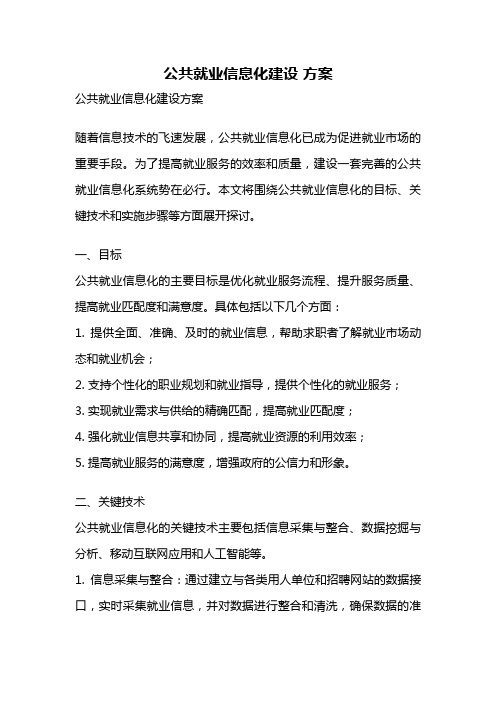 公共就业信息化建设 方案

公共就业信息化建设方案

随着信息技术的飞速发展，公共就业信息化已成为促进就业市场的重要手段。为了提高就业服务的效率和质量，建设一套完善的公共就业信息化系统势在必行。本文将围绕公共就业信息化的目标、关键技术和实施步骤等方面展开探讨。

一、目标

公共就业信息化的主要目标是优化就业服务流程、提升服务质量、提高就业匹配度和满意度。具体包括以下几个方面：

1. 提供全面、准确、及时的就业信息，帮助求职者了解就业市场动态和就业机会；

2. 支持个性化的职业规划和就业指导，提供个性化的就业服务；

3. 实现就业需求与供给的精确匹配，提高就业匹配度；

4. 强化就业信息共享和协同，提高就业资源的利用效率；

5. 提高就业服务的满意度，增强政府的公信力和形象。

二、关键技术

公共就业信息化的关键技术主要包括信息采集与整合、数据挖掘与分析、移动互联网应用和人工智能等。

1. 信息采集与整合：通过建立与各类用人单位和招聘网站的数据接口，实时采集就业信息，并对数据进行整合和清洗，确保数据的准